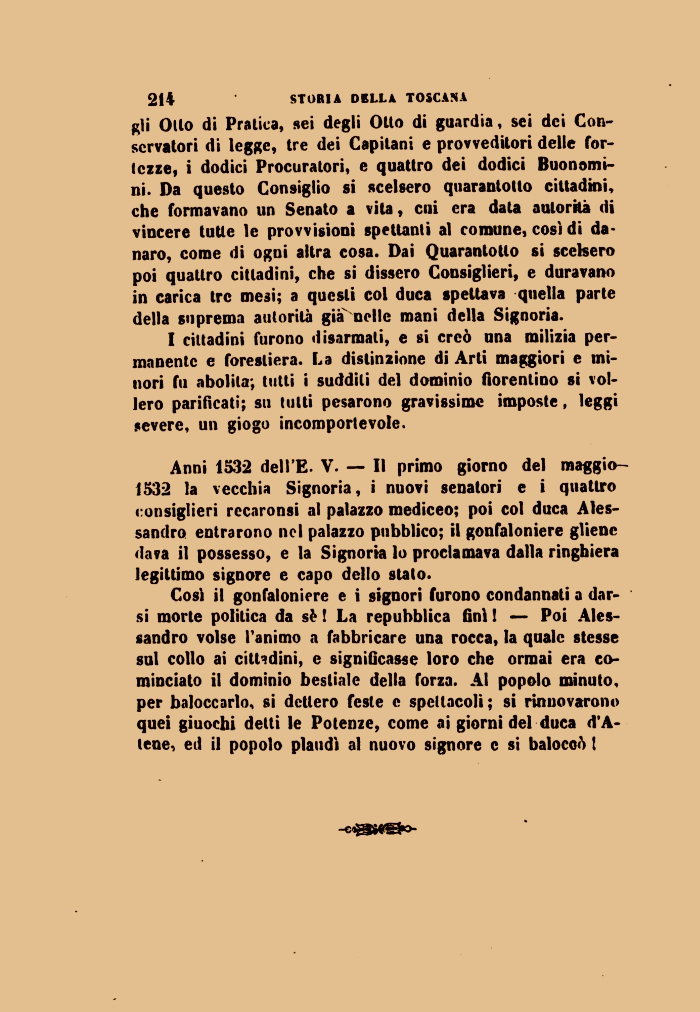 214 STORIA DELLA TOSCANA

gli Otto di Pratica, sei degli Otto di guardia, sei dei Conservatori di legge, tre dei Capitani e provveditori delle fortezze, i dodici Procuratori, e quattro dei dodici Buonomini. Da questo Consiglio si scelsero quarantotto cittadini, che formavano un Senato a vita, cui era data autorità di vincere tutte le provvisioni spettanti al comune, così di danaro, come di ogni altra cosa. Dai Quarantotto si scelsero poi quattro cittadini, che si dissero Consiglieri, e duravano in carica tre mesi; a questi col duca spettava quella parte della suprema autorità già nelle mani della Signoria.

I cittadini furono disarmati, e si creò una milizia permanente e forestiera. La distinzione di Arti maggiori e minori fu abolita; tutti i sudditi del dominio fiorentino si vollero parificati; su tutti pesarono gravissime imposte, leggi severe, un giogo incomportevole.

Anni 1532 dell'E. V. — Il primo giorno del maggio 1532 la vecchia Signoria, i nuovi senatori e i quattro consiglieri recaronsi al palazzo mediceo; poi col duca Alessandro entrarono nel palazzo pubblico; il gonfaloniere gliene dava il possesso, e la Signoria lo proclamava dalla ringhiera legittimo signore e capo dello stato.

Così il gonfaloniere e i signori furono condannati a darsi morte politica da sè! La repubblica finì! — Poi Alessandro volse l'animo a fabbricare una rocca, la quale stesse sul collo ai cittadini, e significasse loro che ormai era cominciato il dominio bestiale della forza. Al popolo minuto, per baloccarlo, si dettero feste e spettacoli; si rinnovarono quei giuochi detti le Potenze, come ai giorni del duca d'Atene, ed il popolo plaudì al nuovo signore e si baloccò!